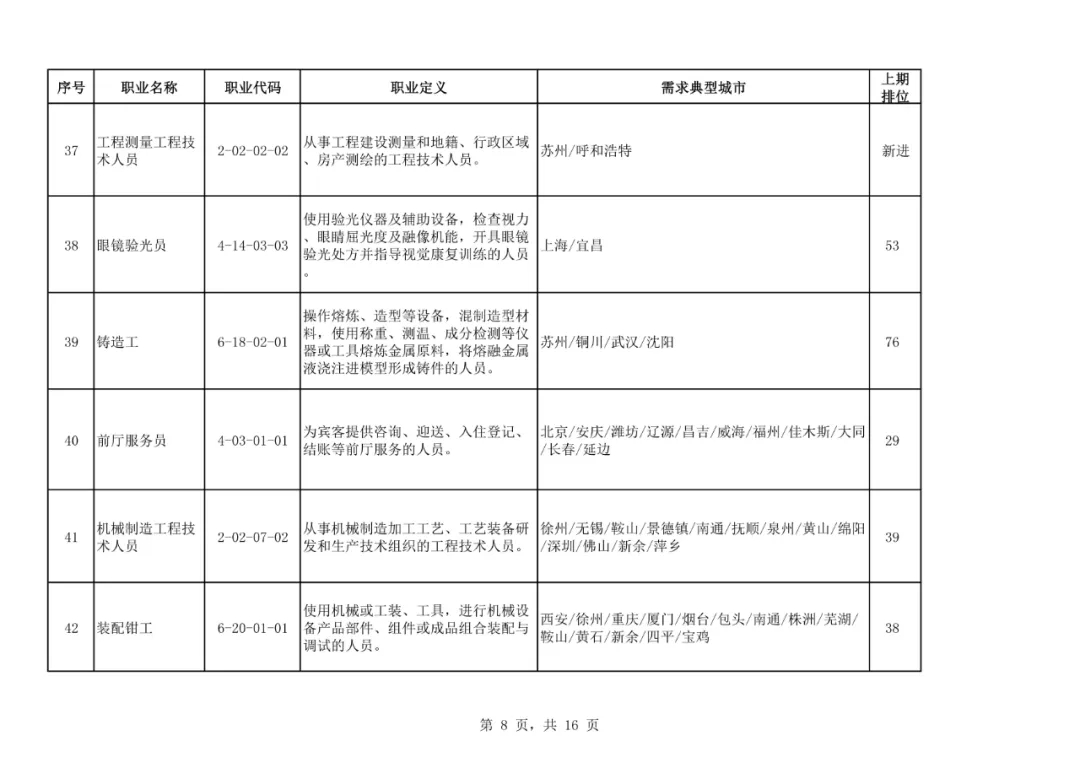 | 序号 | 职业名称 | 职业代码 | 职业定义 | 需求典型城市 | 上期排位 |
|---|---|---|---|---|---|
| 37 | 工程测量工程技术人员 | 2-02-02-02 | 从事工程建设测量和地籍、行政区域、房产测绘的工程技术人员。 | 苏州/呼和浩特 | 新进 |
| 38 | 眼镜验光员 | 4-14-03-03 | 使用验光仪器及辅助设备，检查视力、眼睛屈光度及融像机能，开具眼镜验光处方并指导视觉康复训练的人员。 | 上海/宜昌 | 53 |
| 39 | 铸造工 | 6-18-02-01 | 操作熔炼、造型等设备，混制造型材料，使用称重、测温、成分检测等仪器或工具熔炼金属原料，将熔融金属液浇注进模型形成铸件的人员。 | 苏州/铜川/武汉/沈阳 | 76 |
| 40 | 前厅服务员 | 4-03-01-01 | 为宾客提供咨询、迎送、入住登记、结账等前厅服务的人员。 | 北京/安庆/潍坊/辽源/昌吉/威海/福州/佳木斯/大同/长春/延边 | 29 |
| 41 | 机械制造工程技术人员 | 2-02-07-02 | 从事机械制造加工工艺、工艺装备研发和生产技术组织的工程技术人员。 | 徐州/无锡/鞍山/景德镇/南通/抚顺/泉州/黄山/绵阳/深圳/佛山/新余/萍乡 | 39 |
| 42 | 装配钳工 | 6-20-01-01 | 使用机械或工装、工具，进行机械设备产品部件、组件或成品组合装配与调试的人员。 | 西安/徐州/重庆/厦门/烟台/包头/南通/株洲/芜湖/鞍山/黄石/新余/四平/宝鸡 | 38 |

第 8 页，共 16 页